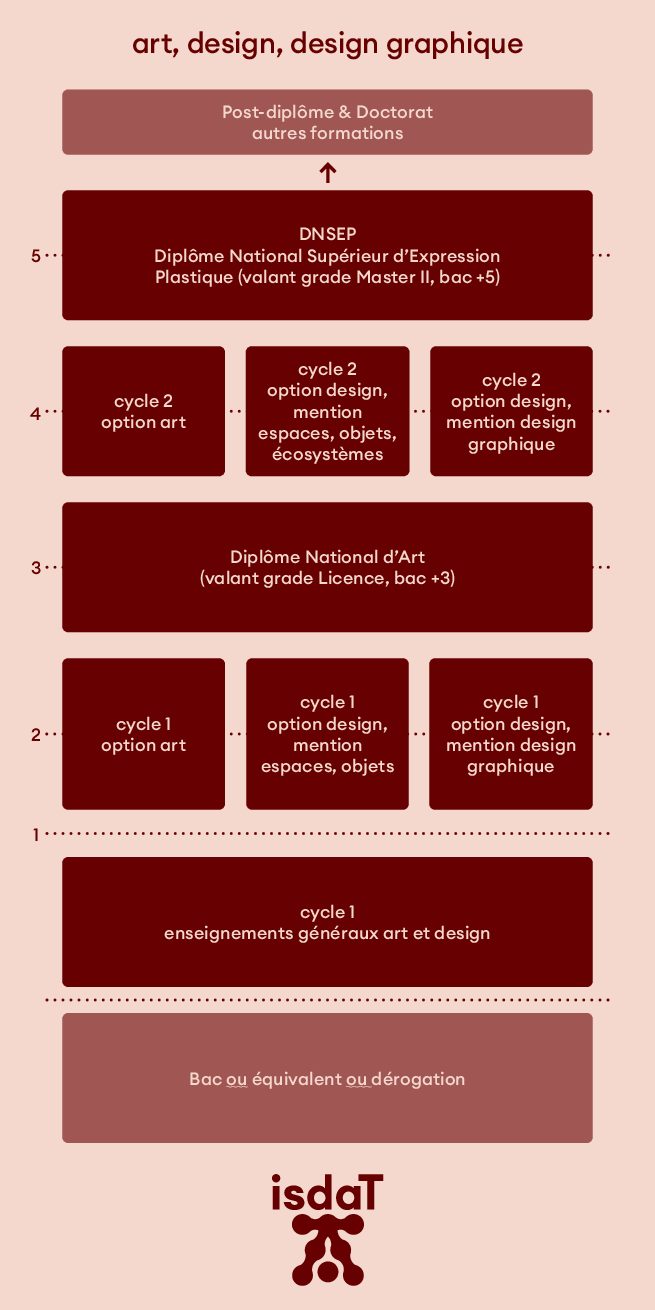 art, design, design graphique

Post-diplôme & Doctorat
autres formations

5

DNSEP
Diplôme National Supérieur d'Expression Plastique (valant grade Master II, bac +5)

4

cycle 2
option art

cycle 2
option design, mention espaces, objets, écosystèmes

cycle 2
option design, mention design graphique

3

Diplôme National d'Art
(valant grade Licence, bac +3)

2

cycle 1
option art

cycle 1
option design, mention espaces, objets

cycle 1
option design, mention design graphique

1

cycle 1
enseignements généraux art et design

Bac ou équivalent ou dérogation

isdaT